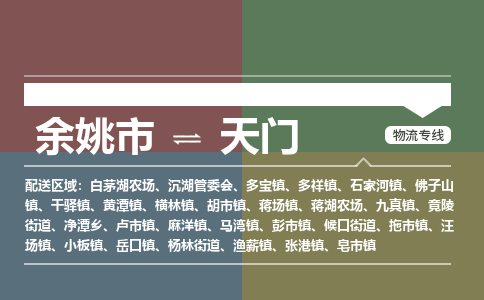 余姚市 ⇌ 天门

物流专线

配送区域：白茅湖农场、沉湖管委会、多宝镇、多祥镇、石家河镇、佛子山镇、干驿镇、黄潭镇、横林镇、胡市镇、蒋场镇、蒋湖农场、九真镇、竟陵街道、净潭乡、卢市镇、麻洋镇、马湾镇、彭市镇、候口街道、拖市镇、汪场镇、小板镇、岳口镇、杨林街道、渔薪镇、张港镇、皂市镇